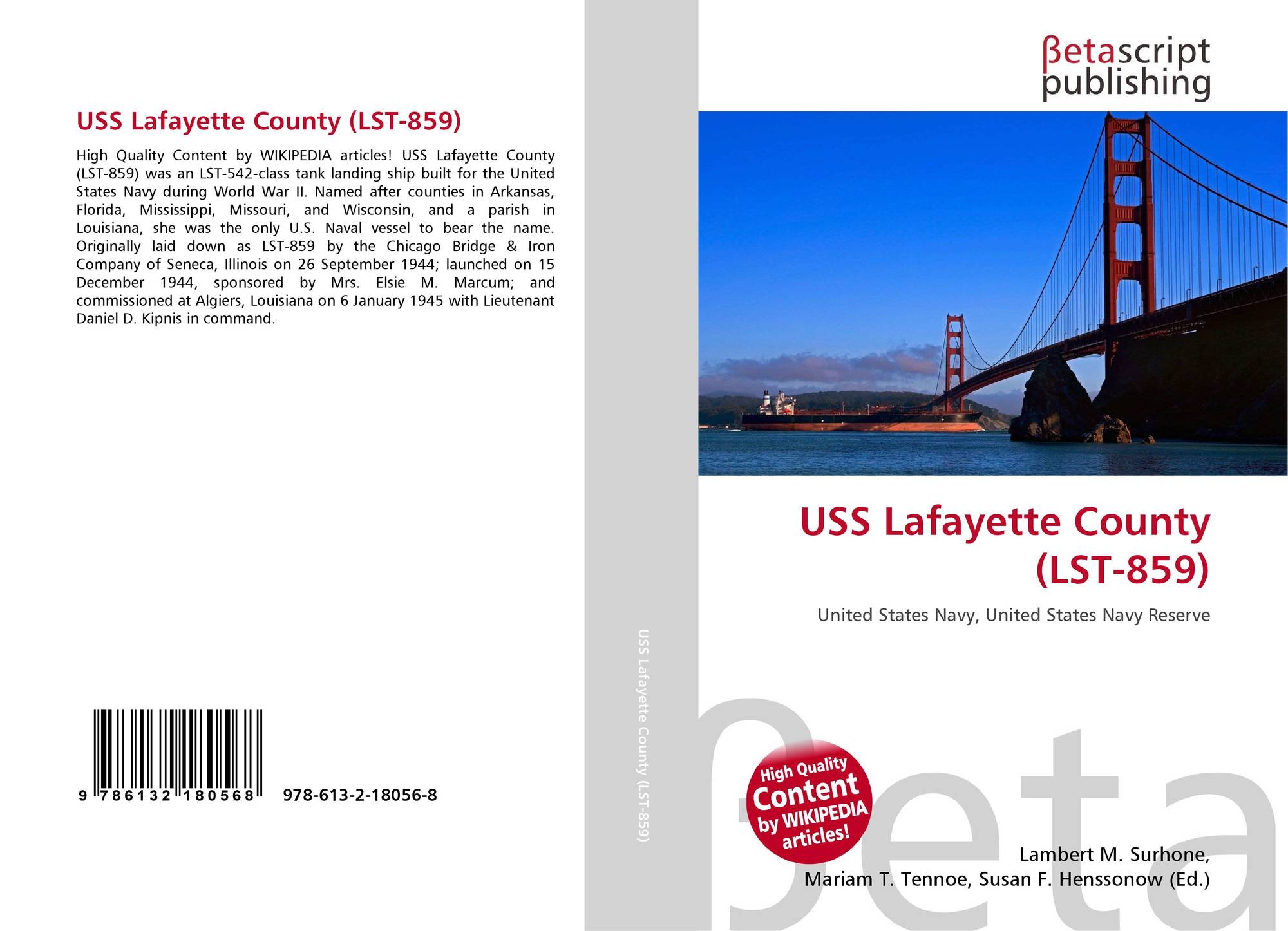 USS Lafayette County (LST-859)

High Quality Content by WIKIPEDIA articles! USS Lafayette County (LST-859) was an LST-542-class tank landing ship built for the United States Navy during World War II. Named after counties in Arkansas, Florida, Mississippi, Missouri, and Wisconsin, and a parish in Louisiana, she was the only U.S. Naval vessel to bear the name. Originally laid down as LST-859 by the Chicago Bridge & Iron Company of Seneca, Illinois on 26 September 1944; launched on 15 December 1944, sponsored by Mrs. Elsie M. Marcum; and commissioned at Algiers, Louisiana on 6 January 1945 with Lieutenant Daniel D. Kipnis in command.

9 786132 180568

978-613-2-18056-8

USS Lafayette County (LST-859)

βetascript
publishing

USS Lafayette County (LST-859)

United States Navy, United States Navy Reserve

High Quality Content by WIKIPEDIA articles!

Lambert M. Surhone,
Mariam T. Tennoe, Susan F. Henssonow (Ed.)

βeta